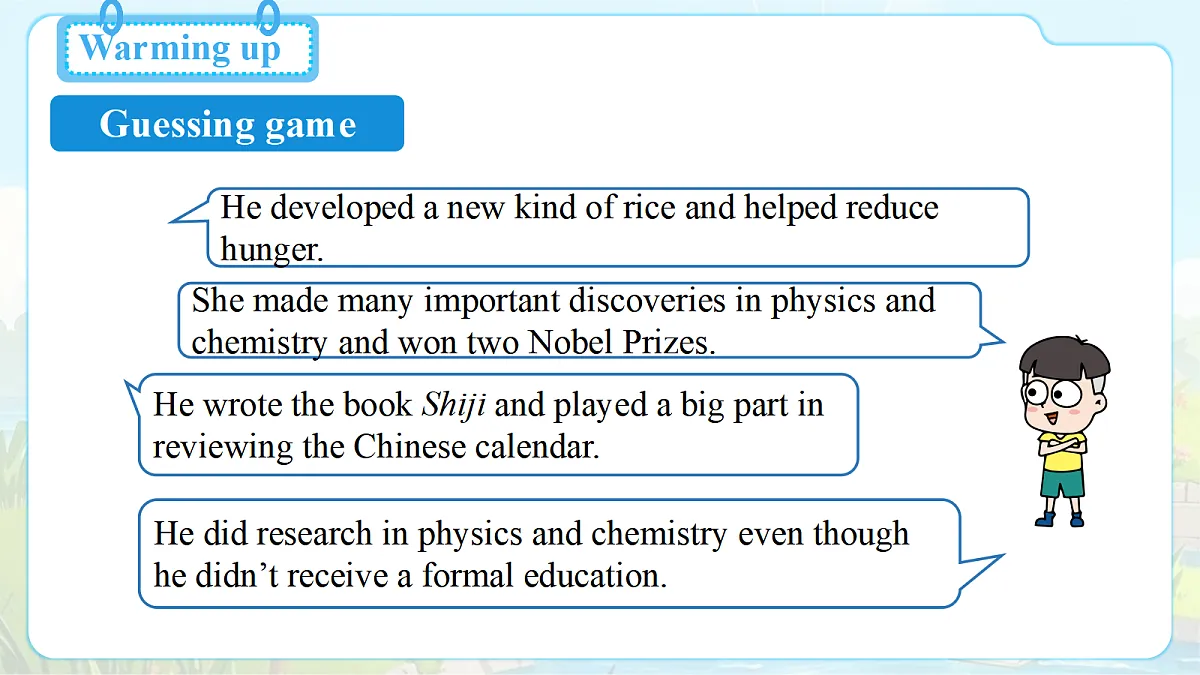 Warming up

Guessing game

He developed a new kind of rice and helped reduce hunger.

She made many important discoveries in physics and chemistry and won two Nobel Prizes.

He wrote the book Shiji and played a big part in reviewing the Chinese calendar.

He did research in physics and chemistry even though he didn't receive a formal education.